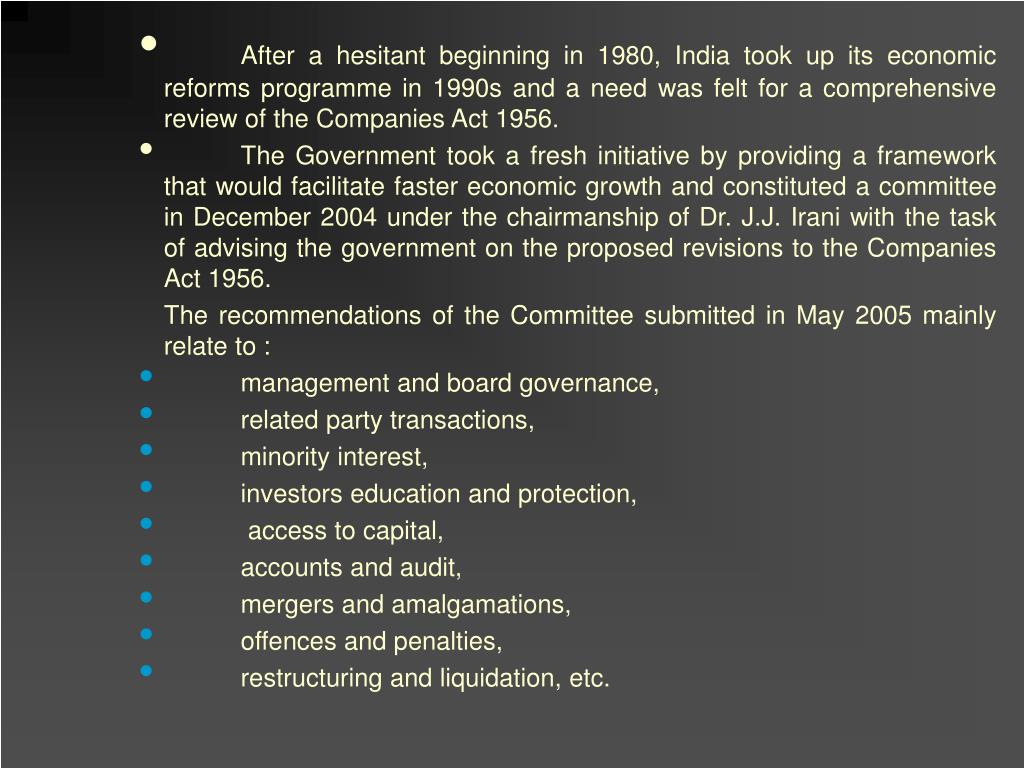 • After a hesitant beginning in 1980, India took up its economic reforms programme in 1990s and a need was felt for a comprehensive review of the Companies Act 1956.

• The Government took a fresh initiative by providing a framework that would facilitate faster economic growth and constituted a committee in December 2004 under the chairmanship of Dr. J.J. Irani with the task of advising the government on the proposed revisions to the Companies Act 1956.

The recommendations of the Committee submitted in May 2005 mainly relate to :

• management and board governance,
• related party transactions,
• minority interest,
• investors education and protection,
• access to capital,
• accounts and audit,
• mergers and amalgamations,
• offences and penalties,
• restructuring and liquidation, etc.